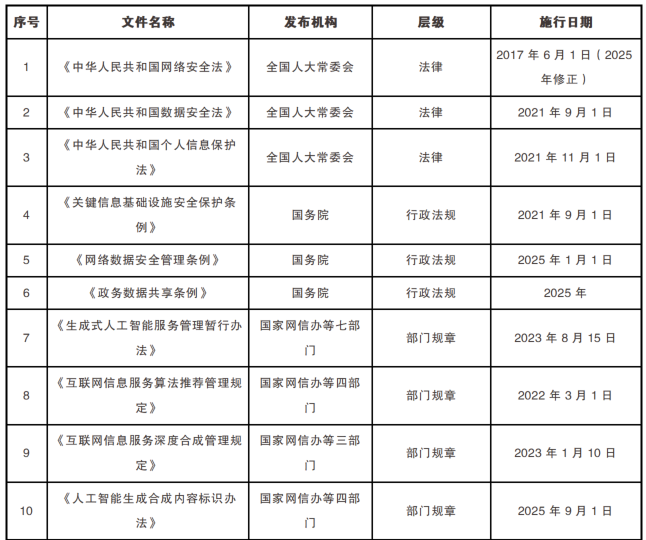 | 序号 | 文件名称 | 发布机构 | 层级 | 施行日期 |
|---|---|---|---|---|
| 1 | 《中华人民共和国网络安全法》 | 全国人大常委会 | 法律 | 2017 年 6 月 1 日（2025 年修正） |
| 2 | 《中华人民共和国数据安全法》 | 全国人大常委会 | 法律 | 2021 年 9 月 1 日 |
| 3 | 《中华人民共和国个人信息保护法》 | 全国人大常委会 | 法律 | 2021 年 11 月 1 日 |
| 4 | 《关键信息基础设施安全保护条例》 | 国务院 | 行政法规 | 2021 年 9 月 1 日 |
| 5 | 《网络数据安全管理条例》 | 国务院 | 行政法规 | 2025 年 1 月 1 日 |
| 6 | 《政务数据共享条例》 | 国务院 | 行政法规 | 2025 年 |
| 7 | 《生成式人工智能服务管理暂行办法》 | 国家网信办等七部门 | 部门规章 | 2023 年 8 月 15 日 |
| 8 | 《互联网信息服务算法推荐管理规定》 | 国家网信办等四部门 | 部门规章 | 2022 年 3 月 1 日 |
| 9 | 《互联网信息服务深度合成管理规定》 | 国家网信办等三部门 | 部门规章 | 2023 年 1 月 10 日 |
| 10 | 《人工智能生成合成内容标识办法》 | 国家网信办等四部门 | 部门规章 | 2025 年 9 月 1 日 |